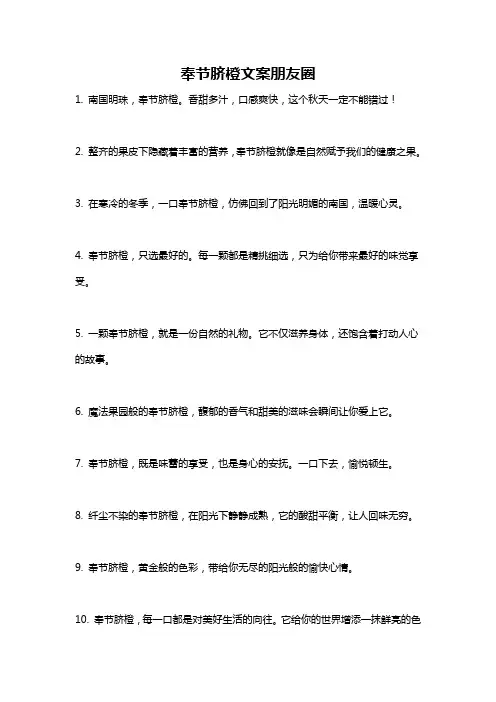 奉节脐橙文案朋友圈

1. 南国明珠，奉节脐橙。香甜多汁，口感爽快，这个秋天一定不能错过！

2. 整齐的果皮下隐藏着丰富的营养，奉节脐橙就像是自然赋予我们的健康之果。

3. 在寒冷的冬季，一口奉节脐橙，仿佛回到了阳光明媚的南国，温暖心灵。

4. 奉节脐橙，只选最好的。每一颗都是精挑细选，只为给你带来最好的味觉享受。

5. 一颗奉节脐橙，就是一份自然的礼物。它不仅滋养身体，还饱含着打动人心的故事。

6. 魔法果园般的奉节脐橙，馥郁的香气和甜美的滋味会瞬间让你爱上它。

7. 奉节脐橙，既是味蕾的享受，也是身心的安抚。一口下去，愉悦顿生。

8. 纤尘不染的奉节脐橙，在阳光下静静成熟，它的酸甜平衡，让人回味无穷。

9. 奉节脐橙，黄金般的色彩，带给你无尽的阳光般的愉快心情。

10. 奉节脐橙，每一口都是对美好生活的向往。它给你的世界增添一抹鲜亮的色